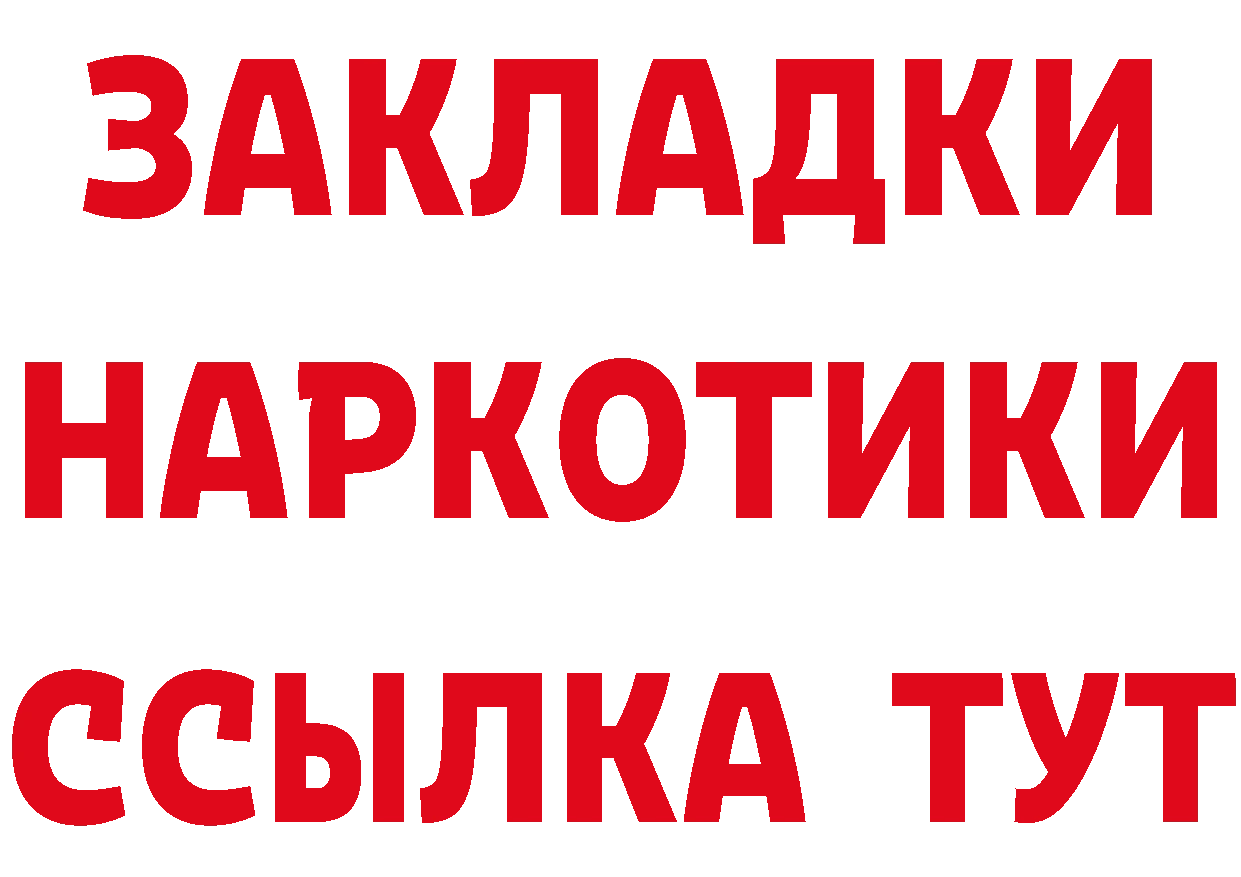 ЗАКЛАДКИ
НАРКОТИКИ
ССЫЛКА ТУТ